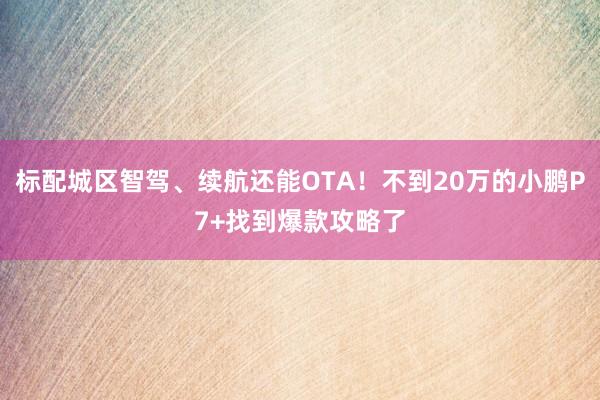 标配城区智驾、续航还能OTA！不到20万的小鹏P7+找到爆款攻略了